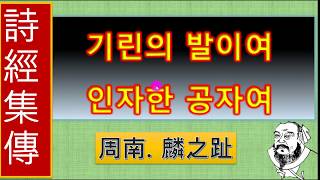 詩經集傳

기린의 발이여

인자한 공자여

周南. 麟之趾